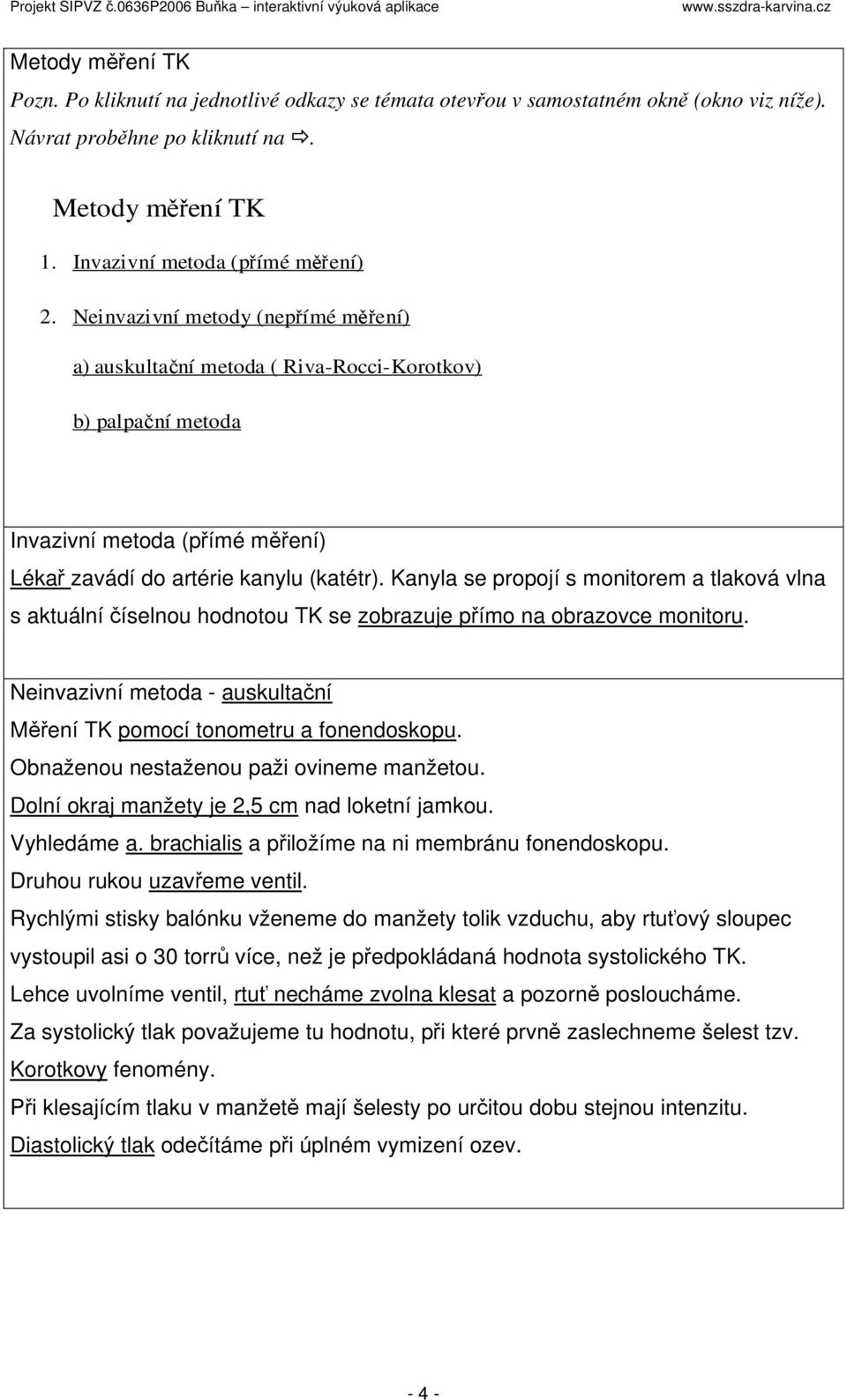 Projekt SIPVZ č.0636P2006 Buňka – interaktivní výuková aplikace www.sszdra-karvina.cz

Metody měření TK

Pozn. Po kliknutí na jednotlivé odkazy se témata otevřou v samostatném okně (okno viz níže). Návrat proběhne po kliknutí na ⇨.

Metody měření TK

1. Invazivní metoda (přímé měření)

2. Neinvazivní metody (nepřímé měření)

a) auskultační metoda ( Riva-Rocci-Korotkov)

b) palpační metoda

Invazivní metoda (přímé měření)

Lékař zavádí do artérie kanylu (katétr). Kanyla se propojí s monitorem a tlaková vlna s aktuální číselnou hodnotou TK se zobrazuje přímo na obrazovce monitoru.

Neinvazivní metoda - auskultační

Měření TK pomocí tonometru a fonendoskopu.

Obnaženou nestaženou paži ovineme manžetou.

Dolní okraj manžety je 2,5 cm nad loketní jamkou.

Vyhledáme a. brachialis a přiložíme na ni membránu fonendoskopu.

Druhou rukou uzavřeme ventil.

Rychlými stisky balónku vženeme do manžety tolik vzduchu, aby rtuťový sloupec vystoupil asi o 30 torrů více, než je předpokládaná hodnota systolického TK.

Lehce uvolníme ventil, rtuť necháme zvolna klesat a pozorně posloucháme.

Za systolický tlak považujeme tu hodnotu, při které prvně zaslechneme šelest tzv. Korotkovy fenomény.

Při klesajícím tlaku v manžetě mají šelesty po určitou dobu stejnou intenzitu.

Diastolický tlak odečítáme při úplném vymizení ozev.

- 4 -